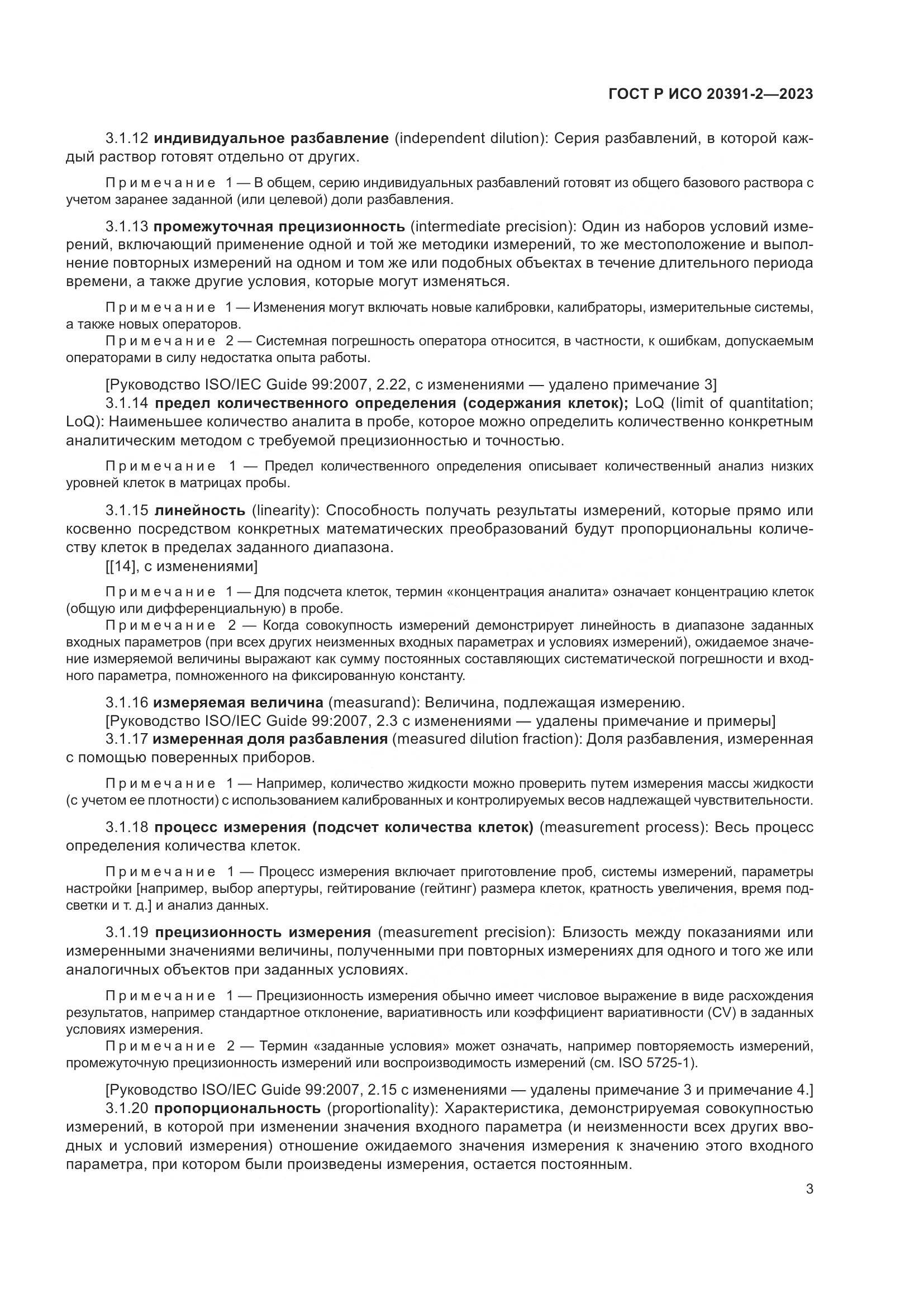 ГОСТ Р ИСО 20391-2—2023

3.1.12 индивидуальное разбавление (independent dilution): Серия разбавлений, в которой каждый раствор готовят отдельно от других.

Примечание 1 — В общем, серию индивидуальных разбавлений готовят из общего базового раствора с учетом заранее заданной (или целевой) доли разбавления.

3.1.13 промежуточная прецизионность (intermediate precision): Один из наборов условий измерений, включающий применение одной и той же методики измерений, то же местоположение и выполнение повторных измерений на одном и том же или подобных объектах в течение длительного периода времени, а также другие условия, которые могут изменяться.

Примечание 1 — Изменения могут включать новые калибровки, калибраторы, измерительные системы, а также новых операторов.

Примечание 2 — Системная погрешность оператора относится, в частности, к ошибкам, допускаемым операторами в силу недостатка опыта работы.

[Руководство ISO/IEC Guide 99:2007, 2.22, с изменениями — удалено примечание 3]

3.1.14 предел количественного определения (содержания клеток); LoQ (limit of quantitation; LoQ): Наименьшее количество аналита в пробе, которое можно определить количественно конкретным аналитическим методом с требуемой прецизионностью и точностью.

Примечание 1 — Предел количественного определения описывает количественный анализ низких уровней клеток в матрицах пробы.

3.1.15 линейность (linearity): Способность получать результаты измерений, которые прямо или косвенно посредством конкретных математических преобразований будут пропорциональны количеству клеток в пределах заданного диапазона.

[[14], с изменениями]

Примечание 1 — Для подсчета клеток, термин «концентрация аналита» означает концентрацию клеток (общую или дифференциальную) в пробе.

Примечание 2 — Когда совокупность измерений демонстрирует линейность в диапазоне заданных входных параметров (при всех других неизменных входных параметрах и условиях измерений), ожидаемое значение измеряемой величины выражают как сумму постоянных составляющих систематической погрешности и входного параметра, помноженного на фиксированную константу.

3.1.16 измеряемая величина (measurand): Величина, подлежащая измерению.

[Руководство ISO/IEC Guide 99:2007, 2.3 с изменениями — удалены примечание и примеры]

3.1.17 измеренная доля разбавления (measured dilution fraction): Доля разбавления, измеренная с помощью поверенных приборов.

Примечание 1 — Например, количество жидкости можно проверить путем измерения массы жидкости (с учетом ее плотности) с использованием калиброванных и контролируемых весов надлежащей чувствительности.

3.1.18 процесс измерения (подсчет количества клеток) (measurement process): Весь процесс определения количества клеток.

Примечание 1 — Процесс измерения включает приготовление проб, системы измерений, параметры настройки [например, выбор апертуры, гейтирование (гейтинг) размера клеток, кратность увеличения, время подсветки и т. д.] и анализ данных.

3.1.19 прецизионность измерения (measurement precision): Близость между показаниями или измеренными значениями величины, полученными при повторных измерениях для одного и того же или аналогичных объектов при заданных условиях.

Примечание 1 — Прецизионность измерения обычно имеет числовое выражение в виде расхождения результатов, например стандартное отклонение, вариативность или коэффициент вариативности (CV) в заданных условиях измерения.

Примечание 2 — Термин «заданные условия» может означать, например повторяемость измерений, промежуточную прецизионность измерений или воспроизводимость измерений (см. ISO 5725-1).

[Руководство ISO/IEC Guide 99:2007, 2.15 с изменениями — удалены примечание 3 и примечание 4.]

3.1.20 пропорциональность (proportionality): Характеристика, демонстрируемая совокупностью измерений, в которой при изменении значения входного параметра (и неизменности всех других вводных и условий измерения) отношение ожидаемого значения измерения к значению этого входного параметра, при котором были произведены измерения, остается постоянным.

3